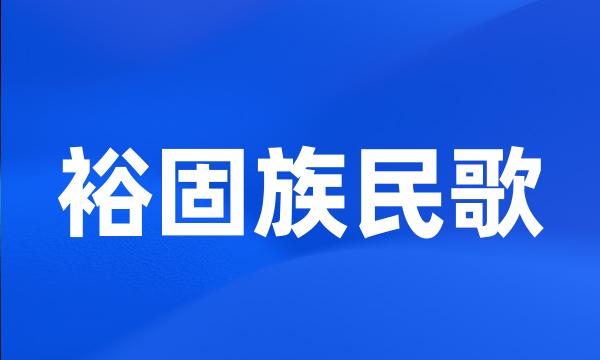 裕固族民歌